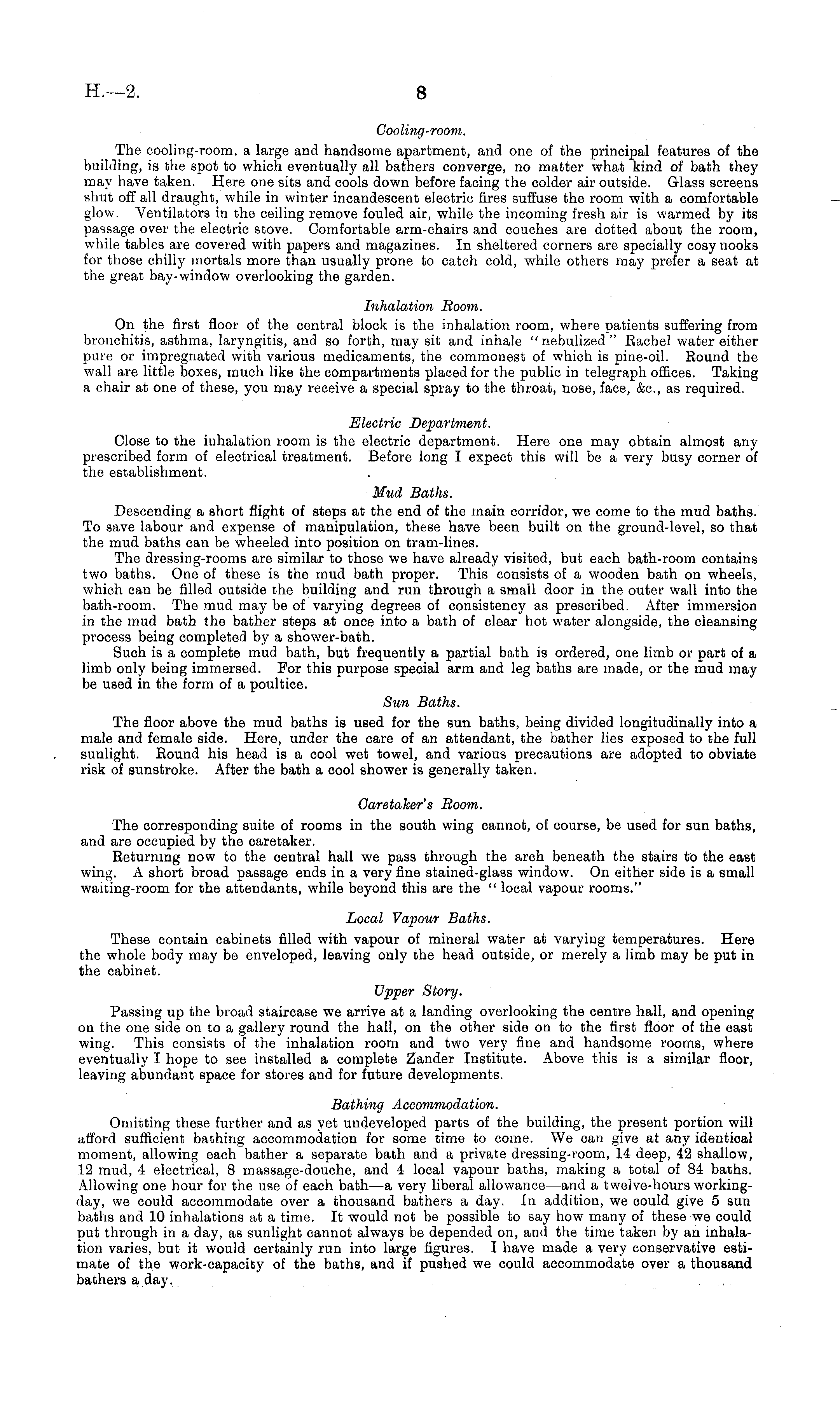 H.—2. 8

Cooling-room.

The cooling-room, a large and handsome apartment, and one of the principal features of the building, is the spot to which eventually all bathers converge, no matter what kind of bath they may have taken. Here one sits and cools down before facing the colder air outside. Glass screens shut off all draught, while in winter incandescent electric fires suffuse the room with a comfortable glow. Ventilators in the ceiling remove fouled air, while the incoming fresh air is warmed by its passage over the electric stove. Comfortable arm-chairs and couches are dotted about the room, while tables are covered with papers and magazines. In sheltered corners are specially cosy nooks for those chilly mortals more than usually prone to catch cold, while others may prefer a seat at the great bay-window overlooking the garden.

Inhalation Room.

On the first floor of the central block is the inhalation room, where patients suffering from bronchitis, asthma, laryngitis, and so forth, may sit and inhale "nebulized" Rachel water either pure or impregnated with various medicaments, the commonest of which is pine-oil. Round the wall are little boxes, much like the compartments placed for the public in telegraph offices. Taking a chair at one of these, you may receive a special spray to the throat, nose, face, &c., as required.

Electric Department.

Close to the inhalation room is the electric department. Here one may obtain almost any prescribed form of electrical treatment. Before long I expect this will be a very busy corner of the establishment.

Mud Baths.

Descending a short flight of steps at the end of the main corridor, we come to the mud baths. To save labour and expense of manipulation, these have been built on the ground-level, so that the mud baths can be wheeled into position on tram-lines.

The dressing-rooms are similar to those we have already visited, but each bath-room contains two baths. One of these is the mud bath proper. This consists of a wooden bath on wheels, which can be filled outside the building and run through a small door in the outer wall into the bath-room. The mud may be of varying degrees of consistency as prescribed. After immersion in the mud bath the bather steps at once into a bath of clear hot water alongside, the cleansing process being completed by a shower-bath.

Such is a complete mud bath, but frequently a partial bath is ordered, one limb or part of a limb only being immersed. For this purpose special arm and leg baths are made, or the mud may be used in the form of a poultice.

Sun Baths.

The floor above the mud baths is used for the sun baths, being divided longitudinally into a male and female side. Here, under the care of an attendant, the bather lies exposed to the full sunlight. Round his head is a cool wet towel, and various precautions are adopted to obviate risk of sunstroke. After the bath a cool shower is generally taken.

Caretaker's Room.

The corresponding suite of rooms in the south wing cannot, of course, be used for sun baths, and are occupied by the caretaker.

Returning now to the central hall we pass through the arch beneath the stairs to the east wing. A short broad passage ends in a very fine stained-glass window. On either side is a small waiting-room for the attendants, while beyond this are the "local vapour rooms."

Local Vapour Baths.

These contain cabinets filled with vapour of mineral water at varying temperatures. Here the whole body may be enveloped, leaving only the head outside, or merely a limb may be put in the cabinet.

Upper Story.

Passing up the broad staircase we arrive at a landing overlooking the centre hall, and opening on the one side on to a gallery round the hall, on the other side on to the first floor of the east wing. This consists of the inhalation room and two very fine and handsome rooms, where eventually I hope to see installed a complete Zander Institute. Above this is a similar floor, leaving abundant space for stores and for future developments.

Bathing Accommodation.

Omitting these further and as yet undeveloped parts of the building, the present portion will afford sufficient bathing accommodation for some time to come. We can give at any identical moment, allowing each bather a separate bath and a private dressing-room, 14 deep, 42 shallow, 12 mud, 4 electrical, 8 massage-douche, and 4 local vapour baths, making a total of 84 baths. Allowing one hour for the use of each bath—a very liberal allowance—and a twelve-hours working-day, we could accommodate over a thousand bathers a day. In addition, we could give 5 sun baths and 10 inhalations at a time. It would not be possible to say how many of these we could put through in a day, as sunlight cannot always be depended on, and the time taken by an inhalation varies, but it would certainly run into large figures. I have made a very conservative estimate of the work-capacity of the baths, and if pushed we could accommodate over a thousand bathers a day.